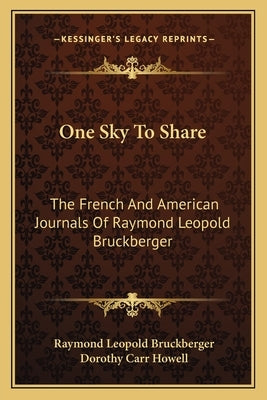 —KESSINGER'S LEGACY REPRINTS—

One Sky To Share

The French And American Journals Of Raymond Leopold Bruckberger

Raymond Leopold Bruckberger
Dorothy Carr Howell